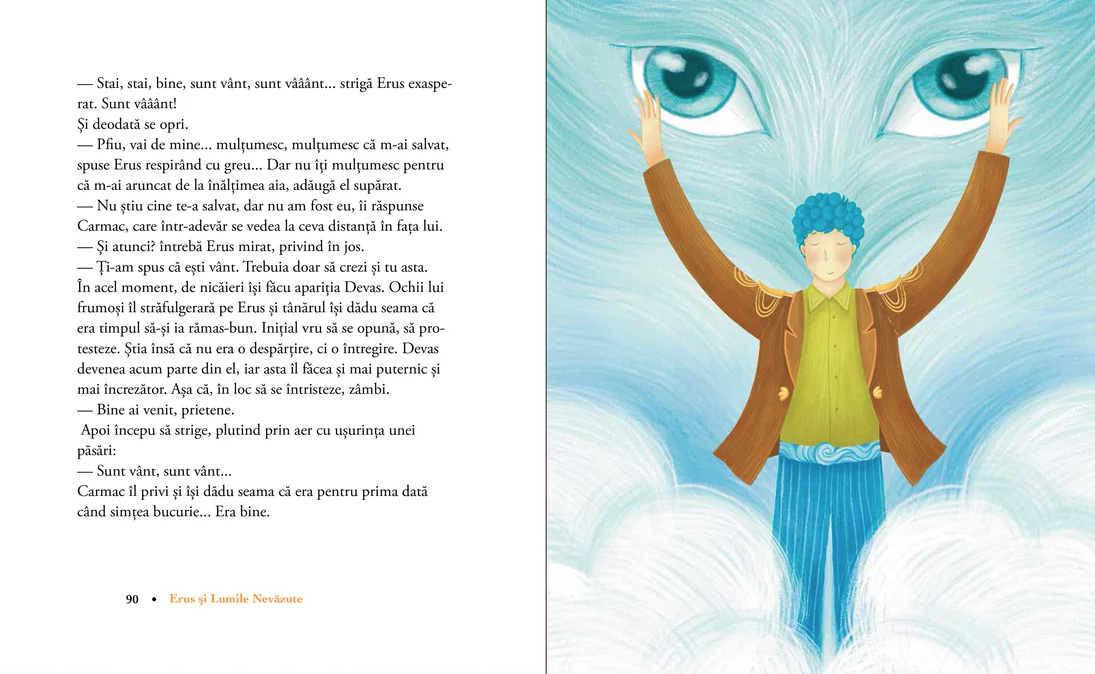 — Stai, stai, bine, sunt vânt, sunt vââânt... strigă Erus exasperat. Sunt vââânt!
Și deodată se opri.
— Pfiu, vai de mine... mulțumesc, mulțumesc că m-ai salvat, spuse Erus respirând cu greu... Dar nu îți mulțumesc pentru că m-ai aruncat de la înălțimea aia, adăugă el supărat.
— Nu știu cine te-a salvat, dar nu am fost eu, îi răspunse Carmac, care într-adevăr se vedea la ceva distanță în fața lui.
— Și atunci? întrebă Erus mirat, privind în jos.
— Ți-am spus că ești vânt. Trebuia doar să crezi și tu asta.
În acel moment, de nicăieri își făcu apariția Devas. Ochii lui frumoși îl străfulgerară pe Erus și tânărul își dădu seama că era timpul să-și ia rămas-bun. Inițial vru să se opună, să protesteze. Știa însă că nu era o despărțire, ci o întregire. Devas devenea acum parte din el, iar asta îl făcea și mai puternic și mai încrezător. Așa că, în loc să se întristeze, zâmbi.
— Bine ai venit, prietene.
Apoi începu să strige, plutind prin aer cu ușurința unei păsări:
— Sunt vânt, sunt vânt...
Carmac îl privi și își dădu seama că era pentru prima dată când simțea bucurie... Era bine.

90 • Erus și Lumile Nevăzute